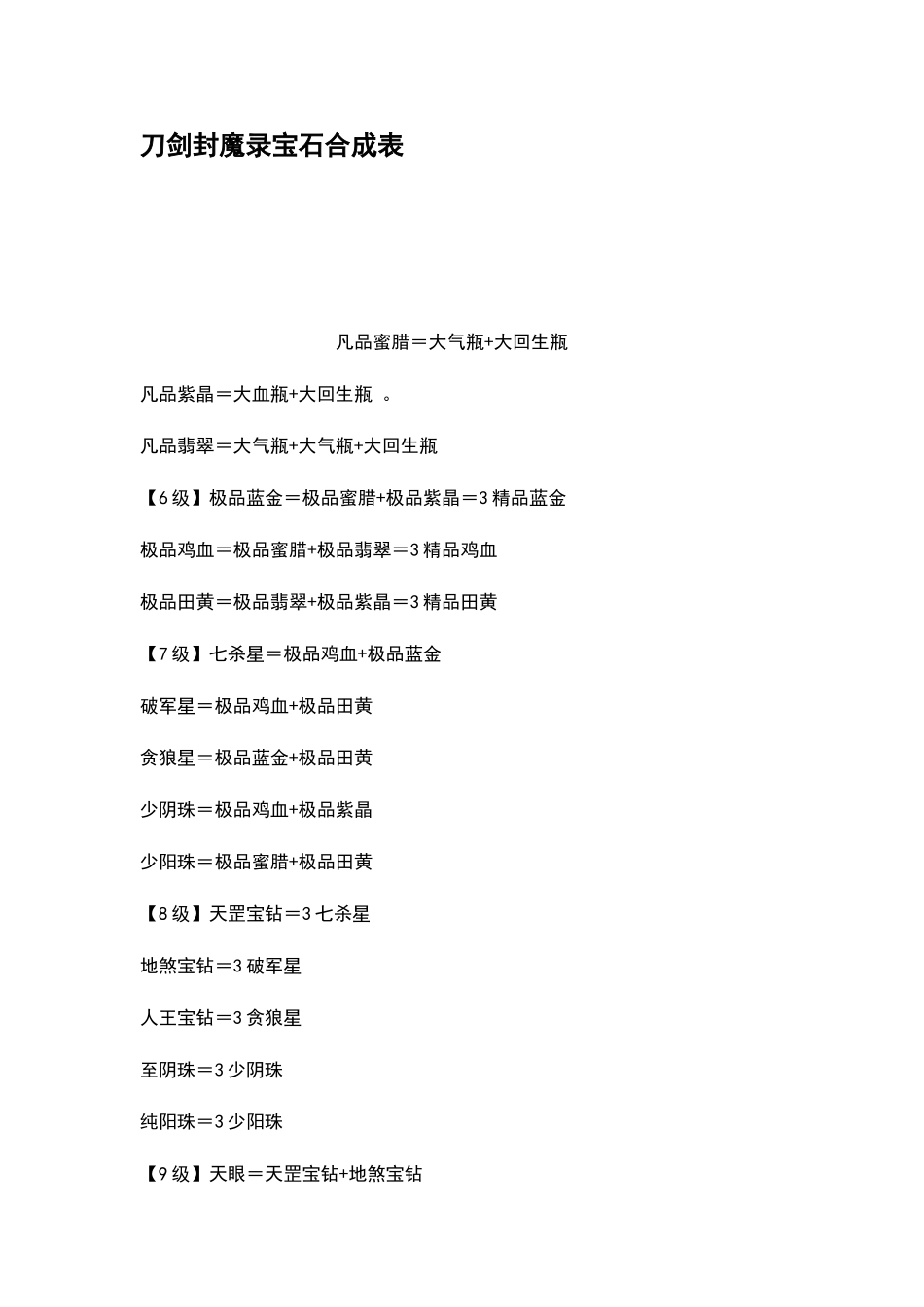 刀剑封魔录宝石合成表

凡品蜜腊＝大气瓶+大回生瓶

凡品紫晶＝大血瓶+大回生瓶 。

凡品翡翠＝大气瓶+大气瓶+大回生瓶

【6级】极品蓝金＝极品蜜腊+极品紫晶＝3精品蓝金

极品鸡血＝极品蜜腊+极品翡翠＝3精品鸡血

极品田黄＝极品翡翠+极品紫晶＝3精品田黄

【7级】七杀星＝极品鸡血+极品蓝金

破军星＝极品鸡血+极品田黄

贪狼星＝极品蓝金+极品田黄

少阴珠＝极品鸡血+极品紫晶

少阳珠＝极品蜜腊+极品田黄

【8级】天罡宝钻＝3七杀星

地煞宝钻＝3破军星

人王宝钻＝3贪狼星

至阴珠＝3少阴珠

纯阳珠＝3少阳珠

【9级】天眼＝天罡宝钻+地煞宝钻